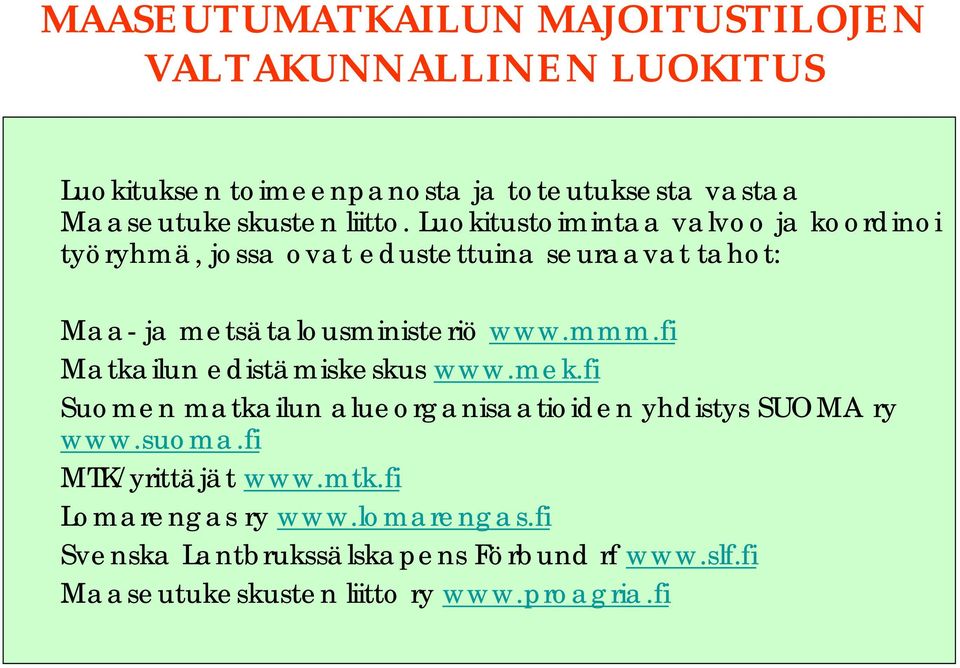 MAASEUTUMATKAILUN MAJOITUSTILOJEN VALTAKUNNALLINEN LUOKITUS

Luokituksen toimeenpanosta ja toteutuksesta vastaa Maaseutukeskusten liitto. Luokitustoimintaa valvoo ja koordinoi työryhmä, jossa ovat edustettuina seuraavat tahot:

Maa- ja metsätalousministeriö www.mmm.fi
Matkailun edistämiskeskus www.mek.fi
Suomen matkailun alueorganisaatioiden yhdistys SUOMA ry www.suoma.fi
MTK/yrittäjät www.mtk.fi
Lomarengas ry www.lomarengas.fi
Svenska Lantbrukssälskapens Förbund rf www.slf.fi
Maaseutukeskusten liitto ry www.proagria.fi